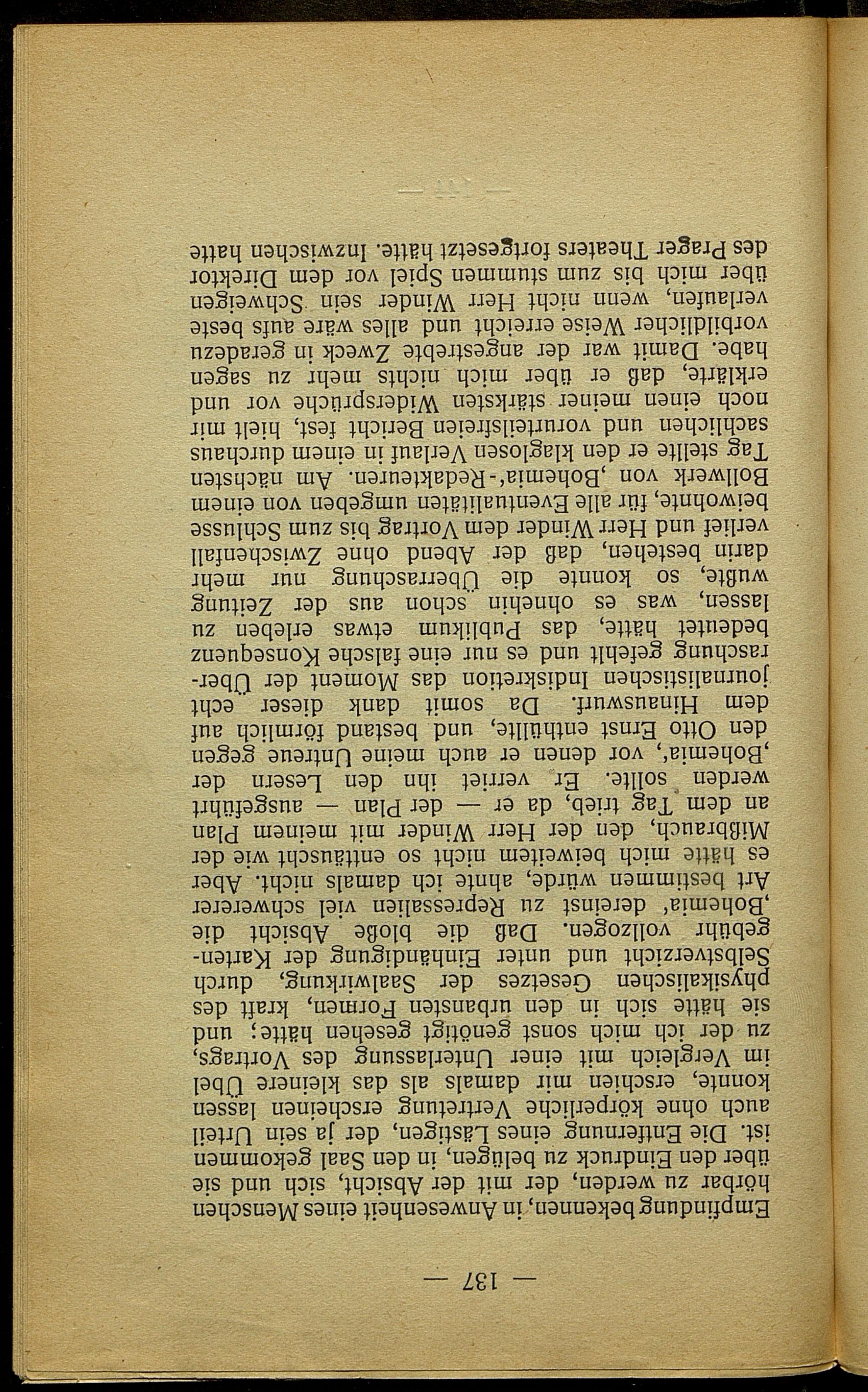 — 137 —

Empfindung bekennen, in Anwesenheit eines Menschen hörbar zu werden, der mit der Absicht, sich und sie über den Eindruck zu belügen, in den Saal gekommen ist. Die Entfernung eines Lästigen, der ja sein Urteil auch ohne körperliche Vertretung erscheinen lassen konnte, erschien mir damals als das kleinere Übel im Vergleich mit einer Unterlassung des Vortrags, zu der ich mich sonst genötigt gesehen hätte; und sie hätte sich in den urbansten Formen, kraft des physikalischen Gesetzes der Saalwirkung, durch Selbstverzicht und unter Einhändigung der Kartengebühr vollzogen. Daß die bloße Absicht die ‚Bohemia' dereinst zu Repressalien viel schwererer Art bestimmen würde, ahnte ich damals nicht. Aber es hätte mich beiweitem nicht so enttäuscht wie der Mißbrauch, den der Herr Winder mit meinem Plan an dem Tag trieb, da er — der Plan — ausgeführt werden sollte. Er verriet ihn den Lesern der ‚Bohemia', vor denen er auch meine Untreue gegen den Otto Ernst enthüllte, und bestand förmlich auf dem Hinauswurf. Da somit dank dieser echt journalistischen Indiskretion das Moment der Überraschung gefehlt und es nur eine falsche Konsequenz bedeutet hätte, das Publikum etwas erleben zu lassen, was es ohnehin schon aus der Zeitung wußte, so konnte die Überraschung nur mehr darin bestehen, daß der Abend ohne Zwischenfall verlief und Herr Winder dem Vortrag bis zum Schlusse beiwohnte, für alle Eventualitäten umgeben von einem Bollwerk von ‚Bohemia'-Redakteuren. Am nächsten Tag stellte er den klaglosen Verlauf in einem durchaus sachlichen und vorurteilsfreien Bericht fest, hielt mir noch einen meiner stärksten Widersprüche vor und erklärte, daß er über mich nichts mehr zu sagen habe. Damit war der angestrebte Zweck in geradezu vorbildlicher Weise erreicht und alles wäre aufs beste verlaufen, wenn nicht Herr Winder sein Schweigen über mich bis zum stummen Spiel vor dem Direktor des Prager Theaters fortgesetzt hätte. Inzwischen hatte